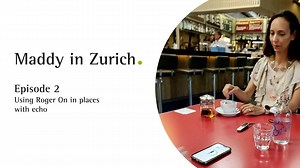 Maddy in Zurich.

Episode 2
Using Roger On in places with echo